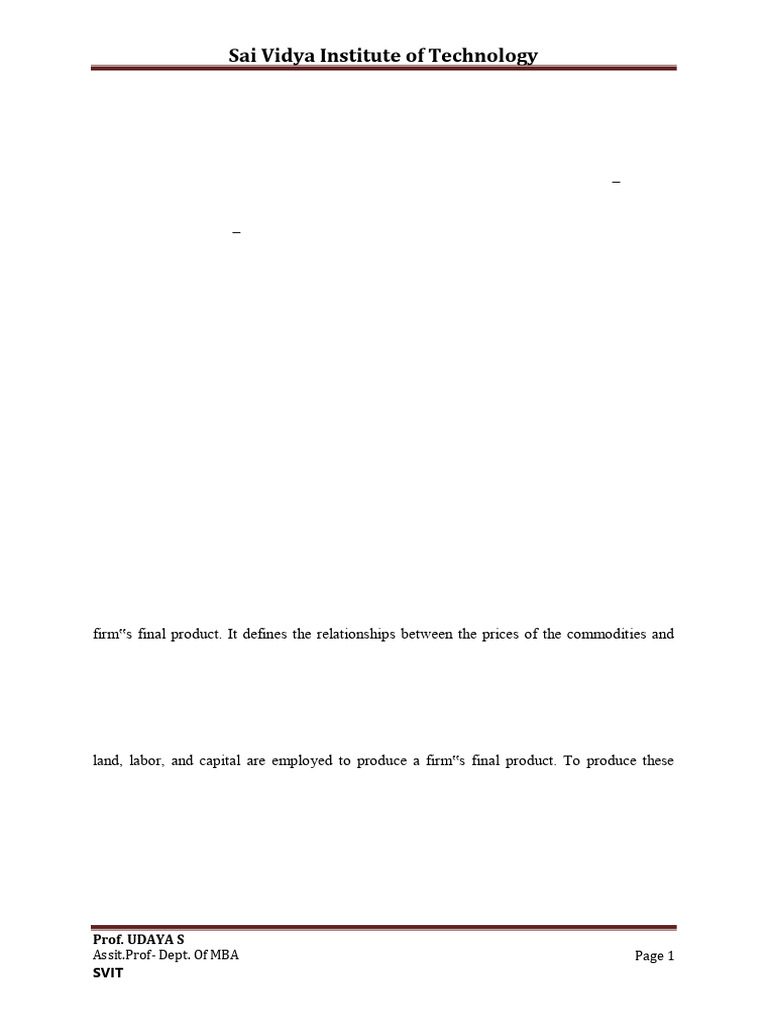 Sai Vidya Institute of Technology

–

–

firm"s final product. It defines the relationships between the prices of the commodities and

land, labor, and capital are employed to produce a firm"s final product. To produce these

Prof. UDAYA S
Assit.Prof- Dept. Of MBA
SVIT

Page 1